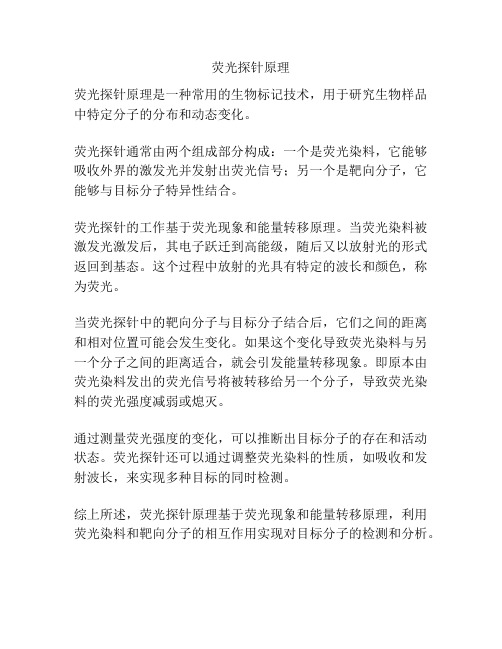 荧光探针原理

荧光探针原理是一种常用的生物标记技术，用于研究生物样品中特定分子的分布和动态变化。

荧光探针通常由两个组成部分构成：一个是荧光染料，它能够吸收外界的激发光并发射出荧光信号；另一个是靶向分子，它能够与目标分子特异性结合。

荧光探针的工作基于荧光现象和能量转移原理。当荧光染料被激发光激发后，其电子跃迁到高能级，随后又以放射光的形式返回到基态。这个过程中放射的光具有特定的波长和颜色，称为荧光。

当荧光探针中的靶向分子与目标分子结合后，它们之间的距离和相对位置可能会发生变化。如果这个变化导致荧光染料与另一个分子之间的距离适合，就会引发能量转移现象。即原本由荧光染料发出的荧光信号将被转移给另一个分子，导致荧光染料的荧光强度减弱或熄灭。

通过测量荧光强度的变化，可以推断出目标分子的存在和活动状态。荧光探针还可以通过调整荧光染料的性质，如吸收和发射波长，来实现多种目标的同时检测。

综上所述，荧光探针原理基于荧光现象和能量转移原理，利用荧光染料和靶向分子的相互作用实现对目标分子的检测和分析。